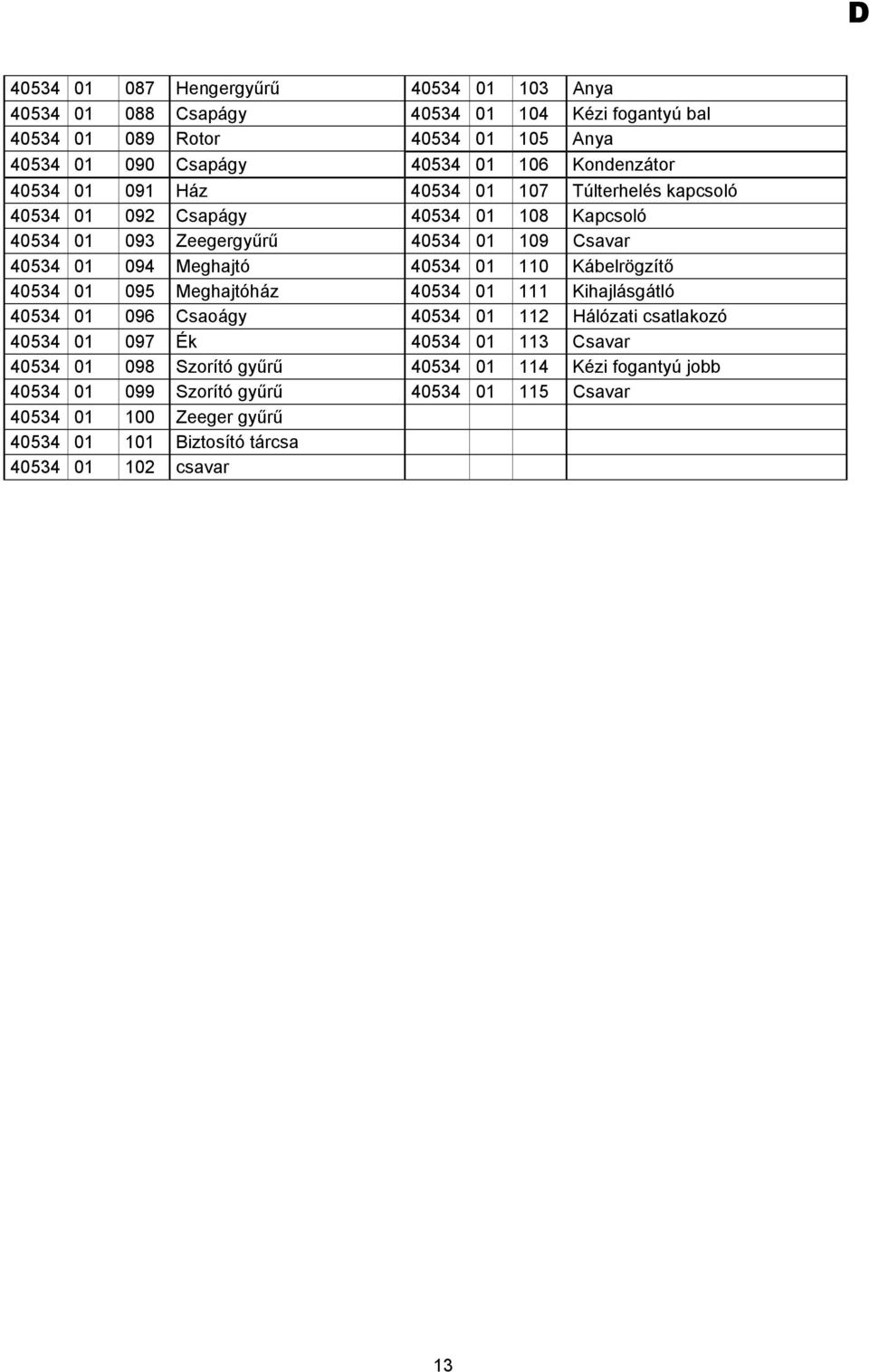 D

| 40534 | 01 | 087 | Hengergyűrű | 40534 | 01 | 103 | Anya |
|---|---|---|---|---|---|---|---|
| 40534 | 01 | 088 | Csapágy | 40534 | 01 | 104 | Kézi fogantyú bal |
| 40534 | 01 | 089 | Rotor | 40534 | 01 | 105 | Anya |
| 40534 | 01 | 090 | Csapágy | 40534 | 01 | 106 | Kondenzátor |
| 40534 | 01 | 091 | Ház | 40534 | 01 | 107 | Túlterhelés kapcsoló |
| 40534 | 01 | 092 | Csapágy | 40534 | 01 | 108 | Kapcsoló |
| 40534 | 01 | 093 | Zeegergyűrű | 40534 | 01 | 109 | Csavar |
| 40534 | 01 | 094 | Meghajtó | 40534 | 01 | 110 | Kábelrögzítő |
| 40534 | 01 | 095 | Meghajtóház | 40534 | 01 | 111 | Kihajlásgátló |
| 40534 | 01 | 096 | Csaoágy | 40534 | 01 | 112 | Hálózati csatlakozó |
| 40534 | 01 | 097 | Ék | 40534 | 01 | 113 | Csavar |
| 40534 | 01 | 098 | Szorító gyűrű | 40534 | 01 | 114 | Kézi fogantyú jobb |
| 40534 | 01 | 099 | Szorító gyűrű | 40534 | 01 | 115 | Csavar |
| 40534 | 01 | 100 | Zeeger gyűrű | | | | |
| 40534 | 01 | 101 | Biztosító tárcsa | | | | |
| 40534 | 01 | 102 | csavar | | | | |

13